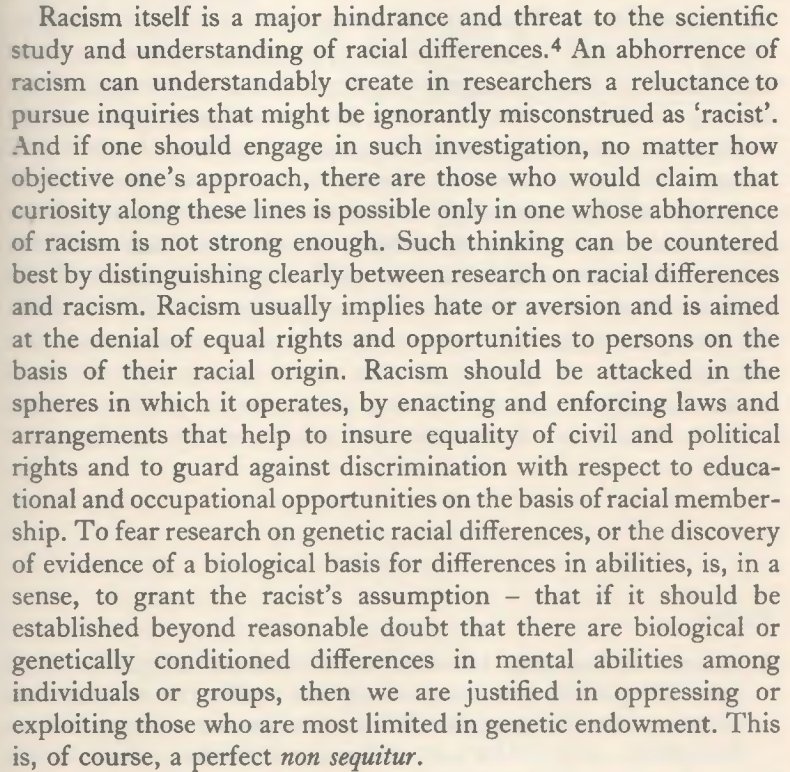 Racism itself is a major hindrance and threat to the scientific study and understanding of racial differences.$^4$ An abhorrence of racism can understandably create in researchers a reluctance to pursue inquiries that might be ignorantly misconstrued as 'racist'. And if one should engage in such investigation, no matter how objective one's approach, there are those who would claim that curiosity along these lines is possible only in one whose abhorrence of racism is not strong enough. Such thinking can be countered best by distinguishing clearly between research on racial differences and racism. Racism usually implies hate or aversion and is aimed at the denial of equal rights and opportunities to persons on the basis of their racial origin. Racism should be attacked in the spheres in which it operates, by enacting and enforcing laws and arrangements that help to insure equality of civil and political rights and to guard against discrimination with respect to educational and occupational opportunities on the basis of racial membership. To fear research on genetic racial differences, or the discovery of evidence of a biological basis for differences in abilities, is, in a sense, to grant the racist's assumption – that if it should be established beyond reasonable doubt that there are biological or genetically conditioned differences in mental abilities among individuals or groups, then we are justified in oppressing or exploiting those who are most limited in genetic endowment. This is, of course, a perfect non sequitur.